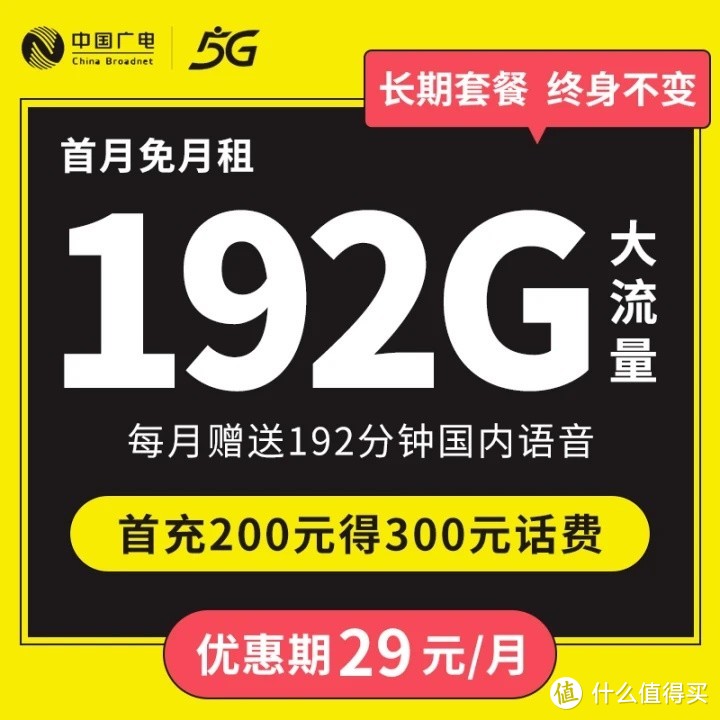 中国广电
China Broadnet

5G

长期套餐 终身不变

首月免月租

192G

大流量

每月赠送192分钟国内语音

首充200元得300元话费

优惠期29元/月

值 什么值得买